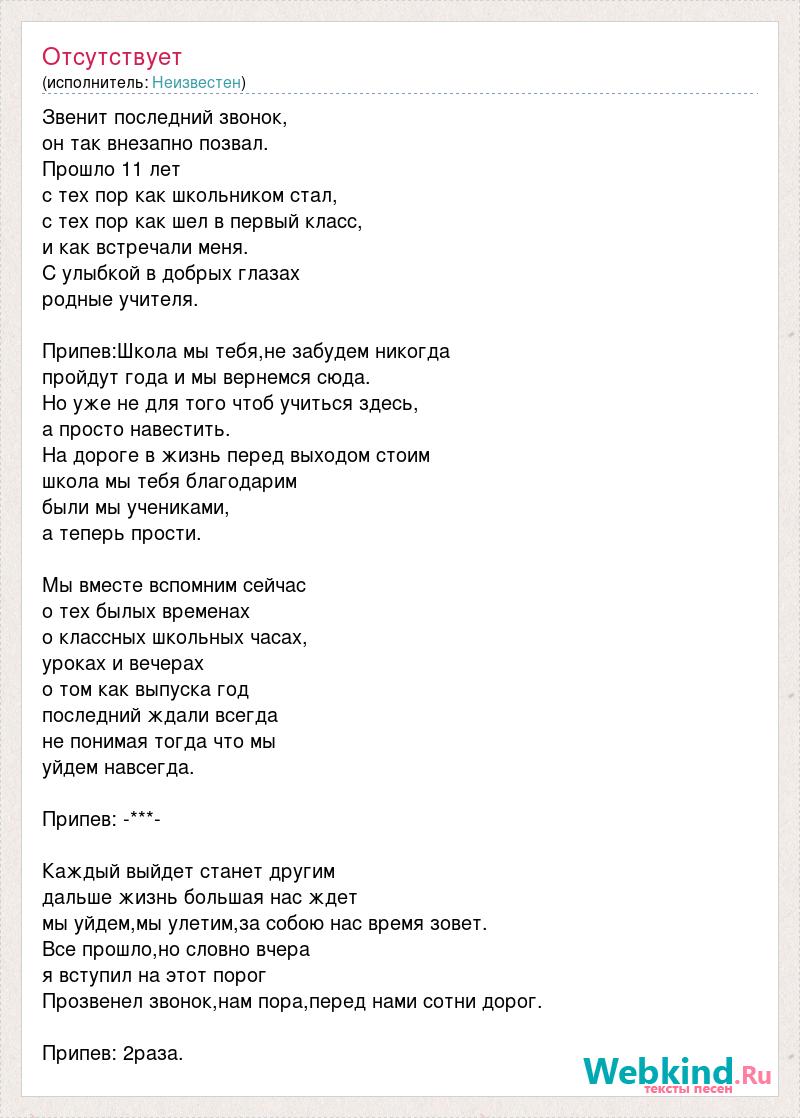 Отсутствует
(исполнитель: Неизвестен)

Звенит последний звонок,
он так внезапно позвал.
Прошло 11 лет
с тех пор как школьником стал,
с тех пор как шел в первый класс,
и как встречали меня.
С улыбкой в добрых глазах
родные учителя.

Припев:Школа мы тебя,не забудем никогда
пройдут года и мы вернемся сюда.
Но уже не для того чтоб учиться здесь,
а просто навестить.
На дороге в жизнь перед выходом стоим
школа мы тебя благодарим
были мы учениками,
а теперь прости.

Мы вместе вспомним сейчас
о тех былых временах
о классных школьных часах,
уроках и вечерах
о том как выпуска год
последний ждали всегда
не понимая тогда что мы
уйдем навсегда.

Припев: -***-

Каждый выйдет станет другим
дальше жизнь большая нас ждет
мы уйдем,мы улетим,за собою нас время зовет.
Все прошло,но словно вчера
я вступил на этот порог
Прозвенел звонок,нам пора,перед нами сотни дорог.

Припев: 2раза.

Webkind.Ru
тексты песен